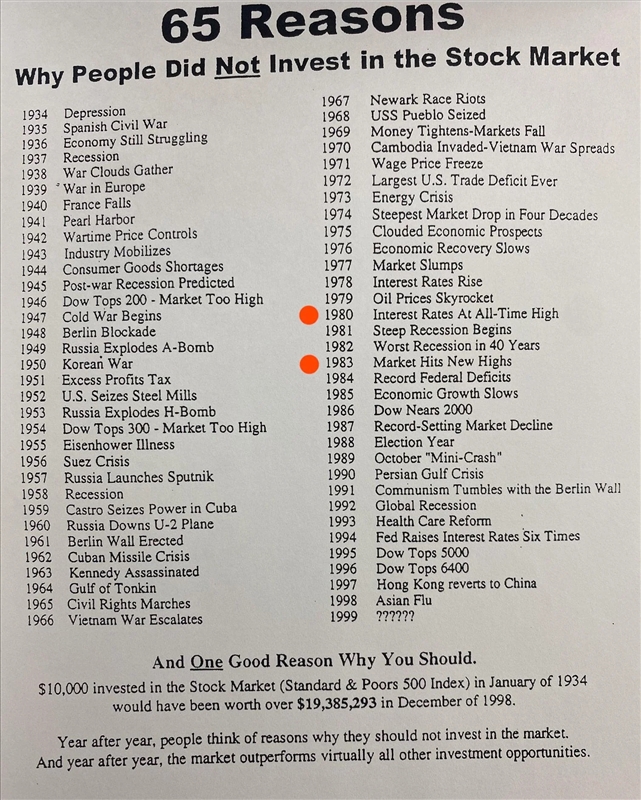 65 Reasons

Why People Did Not Invest in the Stock Market

1934 Depression
1935 Spanish Civil War
1936 Economy Still Struggling
1937 Recession
1938 War Clouds Gather
1939 War in Europe
1940 France Falls
1941 Pearl Harbor
1942 Wartime Price Controls
1943 Industry Mobilizes
1944 Consumer Goods Shortages
1945 Post-war Recession Predicted
1946 Dow Tops 200 - Market Too High
1947 Cold War Begins
1948 Berlin Blockade
1949 Russia Explodes A-Bomb
1950 Korean War
1951 Excess Profits Tax
1952 U.S. Seizes Steel Mills
1953 Russia Explodes H-Bomb
1954 Dow Tops 300 - Market Too High
1955 Eisenhower Illness
1956 Suez Crisis
1957 Russia Launches Sputnik
1958 Recession
1959 Castro Seizes Power in Cuba
1960 Russia Downs U-2 Plane
1961 Berlin Wall Erected
1962 Cuban Missile Crisis
1963 Kennedy Assassinated
1964 Gulf of Tonkin
1965 Civil Rights Marches
1966 Vietnam War Escalates

1967 Newark Race Riots
1968 USS Pueblo Seized
1969 Money Tightens-Markets Fall
1970 Cambodia Invaded-Vietnam War Spreads
1971 Wage Price Freeze
1972 Largest U.S. Trade Deficit Ever
1973 Energy Crisis
1974 Steepest Market Drop in Four Decades
1975 Clouded Economic Prospects
1976 Economic Recovery Slows
1977 Market Slumps
1978 Interest Rates Rise
1979 Oil Prices Skyrocket
1980 Interest Rates At All-Time High
1981 Steep Recession Begins
1982 Worst Recession in 40 Years
1983 Market Hits New Highs
1984 Record Federal Deficits
1985 Economic Growth Slows
1986 Dow Nears 2000
1987 Record-Setting Market Decline
1988 Election Year
1989 October "Mini-Crash"
1990 Persian Gulf Crisis
1991 Communism Tumbles with the Berlin Wall
1992 Global Recession
1993 Health Care Reform
1994 Fed Raises Interest Rates Six Times
1995 Dow Tops 5000
1996 Dow Tops 6400
1997 Hong Kong reverts to China
1998 Asian Flu
1999 ??????

And One Good Reason Why You Should.

$10,000 invested in the Stock Market (Standard & Poors 500 Index) in January of 1934 would have been worth over $19,385,293 in December of 1998.

Year after year, people think of reasons why they should not invest in the market. And year after year, the market outperforms virtually all other investment opportunities.